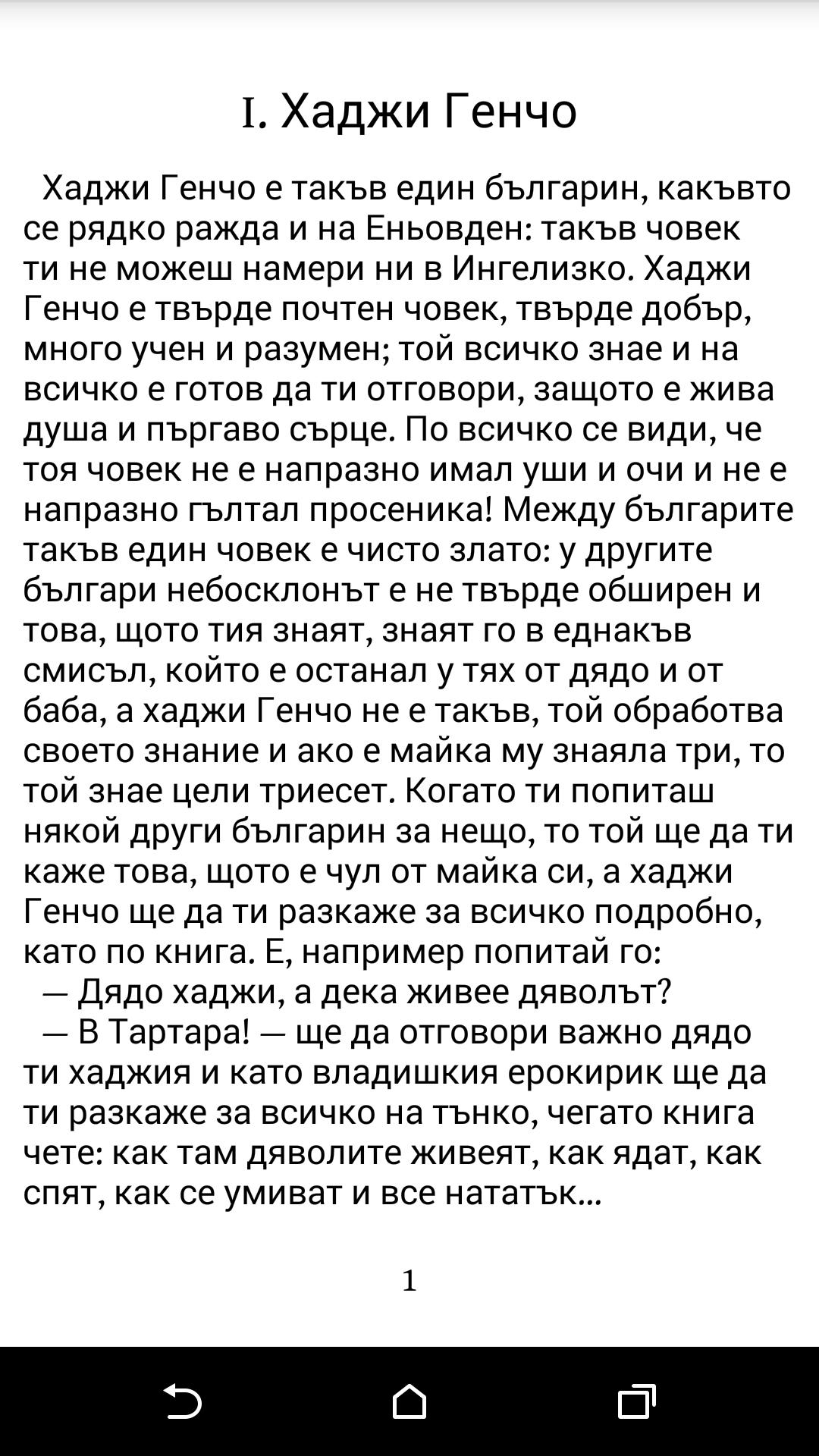 I. Хаджи Генчо

Хаджи Генчо е такъв един българин, какъвто се рядко ражда и на Еньовден: такъв човек ти не можеш намери ни в Ингелизко. Хаджи Генчо е твърде почтен човек, твърде добър, много учен и разумен; той всичко знае и на всичко е готов да ти отговори, защото е жива душа и пъргаво сърце. По всичко се види, че тоя човек не е напразно имал уши и очи и не е напразно гълтал просеника! Между българите такъв един човек е чисто злато: у другите българи небосклонът е не твърде обширен и това, щото тия знаят, знаят го в еднакъв смисъл, който е останал у тях от дядо и от баба, а хаджи Генчо не е такъв, той обработва своето знание и ако е майка му знаяла три, то той знае цели триесет. Когато ти попиташ някой други българин за нещо, то той ще да ти каже това, щото е чул от майка си, а хаджи Генчо ще да ти разкаже за всичко подробно, като по книга. Е, например попитай го:
— Дядо хаджи, а дека живее дяволът?
— В Тартара! — ще да отговори важно дядо ти хаджия и като владишкия ерокирик ще да ти разкаже за всичко на тънко, чегато книга чете: как там дяволите живеят, как ядат, как спят, как се умиват и все нататък...

1